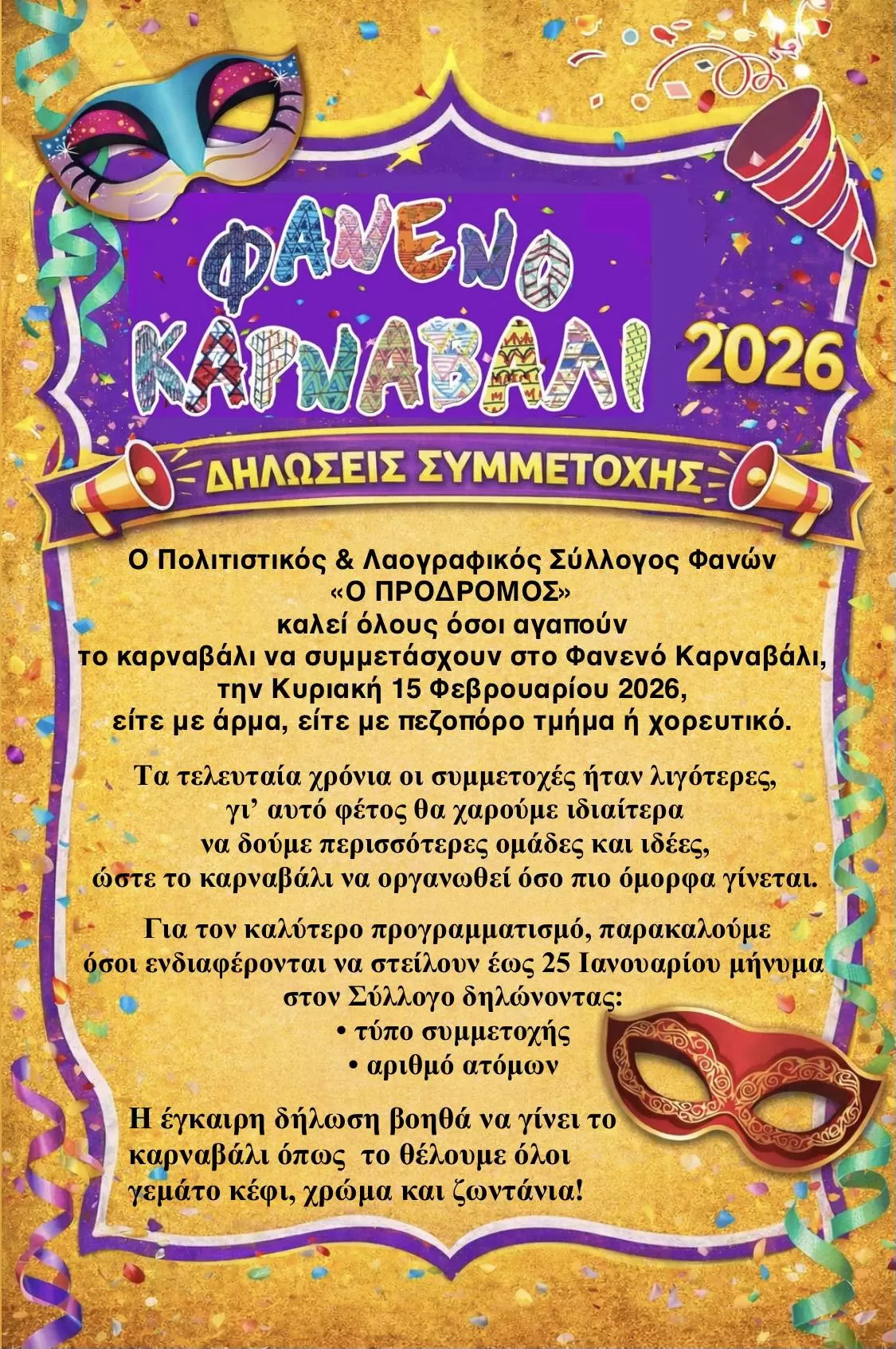 ΦΑΝΕΝΟ ΚΑΡΝΑΒΑΛΙ 2026

ΔΗΛΩΣΕΙΣ ΣΥΜΜΕΤΟΧΗΣ

Ο Πολιτιστικός & Λαογραφικός Σύλλογος Φανών
«Ο ΠΡΟΔΡΟΜΟΣ»
καλεί όλους όσοι αγαπούν
το καρναβάλι να συμμετάσχουν στο Φανενό Καρναβάλι,
την Κυριακή 15 Φεβρουαρίου 2026,
είτε με άρμα, είτε με πεζοπόρο τμήμα ή χορευτικό.

Τα τελευταία χρόνια οι συμμετοχές ήταν λιγότερες,
γι' αυτό φέτος θα χαρούμε ιδιαίτερα
να δούμε περισσότερες ομάδες και ιδέες,
ώστε το καρναβάλι να οργανωθεί όσο πιο όμορφα γίνεται.

Για τον καλύτερο προγραμματισμό, παρακαλούμε
όσοι ενδιαφέρονται να στείλουν έως 25 Ιανουαρίου μήνυμα
στον Σύλλογο δηλώνοντας:
• τύπο συμμετοχής
• αριθμό ατόμων

Η έγκαιρη δήλωση βοηθά να γίνει το
καρναβάλι όπως το θέλουμε όλοι
γεμάτο κέφι, χρώμα και ζωντάνια!